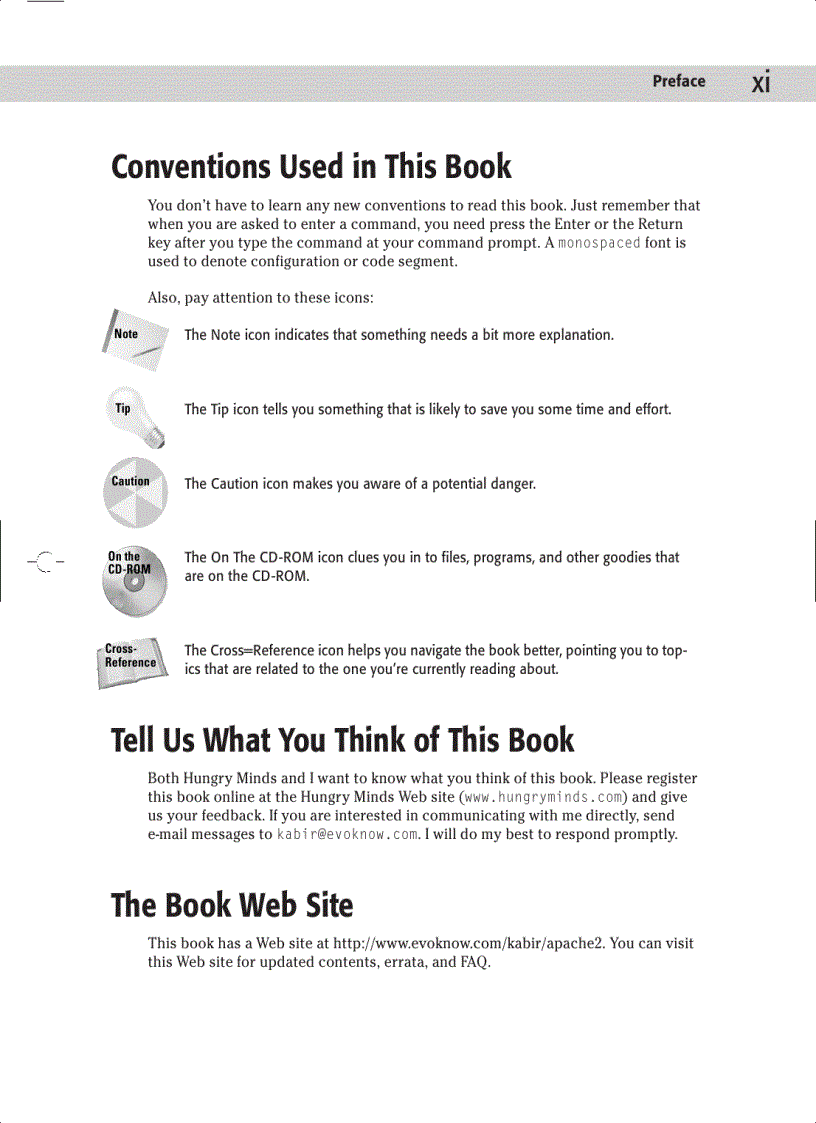 Preface xi

Conventions Used in This Book

You don't have to learn any new conventions to read this book. Just remember that when you are asked to enter a command, you need press the Enter or the Return key after you type the command at your command prompt. A monospaced font is used to denote configuration or code segment.

Also, pay attention to these icons:

Note

The Note icon indicates that something needs a bit more explanation.

Tip

The Tip icon tells you something that is likely to save you some time and effort.

Caution

The Caution icon makes you aware of a potential danger.

On the CD-ROM

The On The CD-ROM icon clues you in to files, programs, and other goodies that are on the CD-ROM.

Cross-Reference

The Cross=Reference icon helps you navigate the book better, pointing you to topics that are related to the one you're currently reading about.

Tell Us What You Think of This Book

Both Hungry Minds and I want to know what you think of this book. Please register this book online at the Hungry Minds Web site (www.hungryminds.com) and give us your feedback. If you are interested in communicating with me directly, send e-mail messages to kabir@evoknow.com. I will do my best to respond promptly.

The Book Web Site

This book has a Web site at http://www.evoknow.com/kabir/apache2. You can visit this Web site for updated contents, errata, and FAQ.